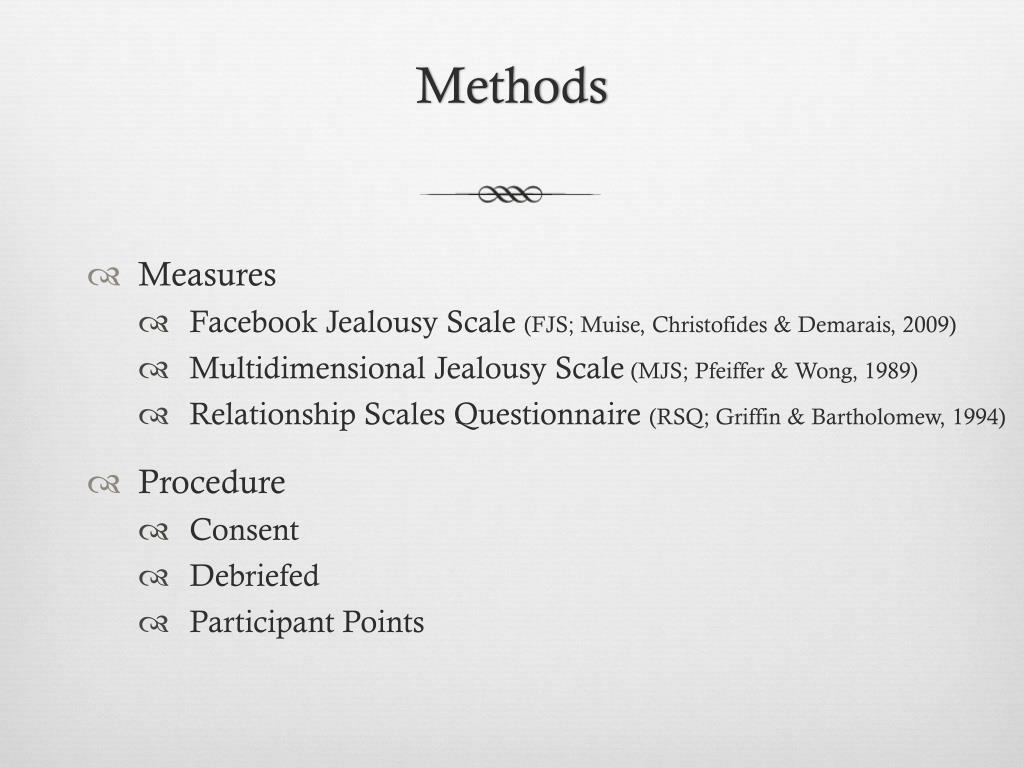 Methods

Measures

Facebook Jealousy Scale (FJS; Muise, Christofides & Demarais, 2009)

Multidimensional Jealousy Scale (MJS; Pfeiffer & Wong, 1989)

Relationship Scales Questionnaire (RSQ; Griffin & Bartholomew, 1994)

Procedure

Consent

Debriefed

Participant Points